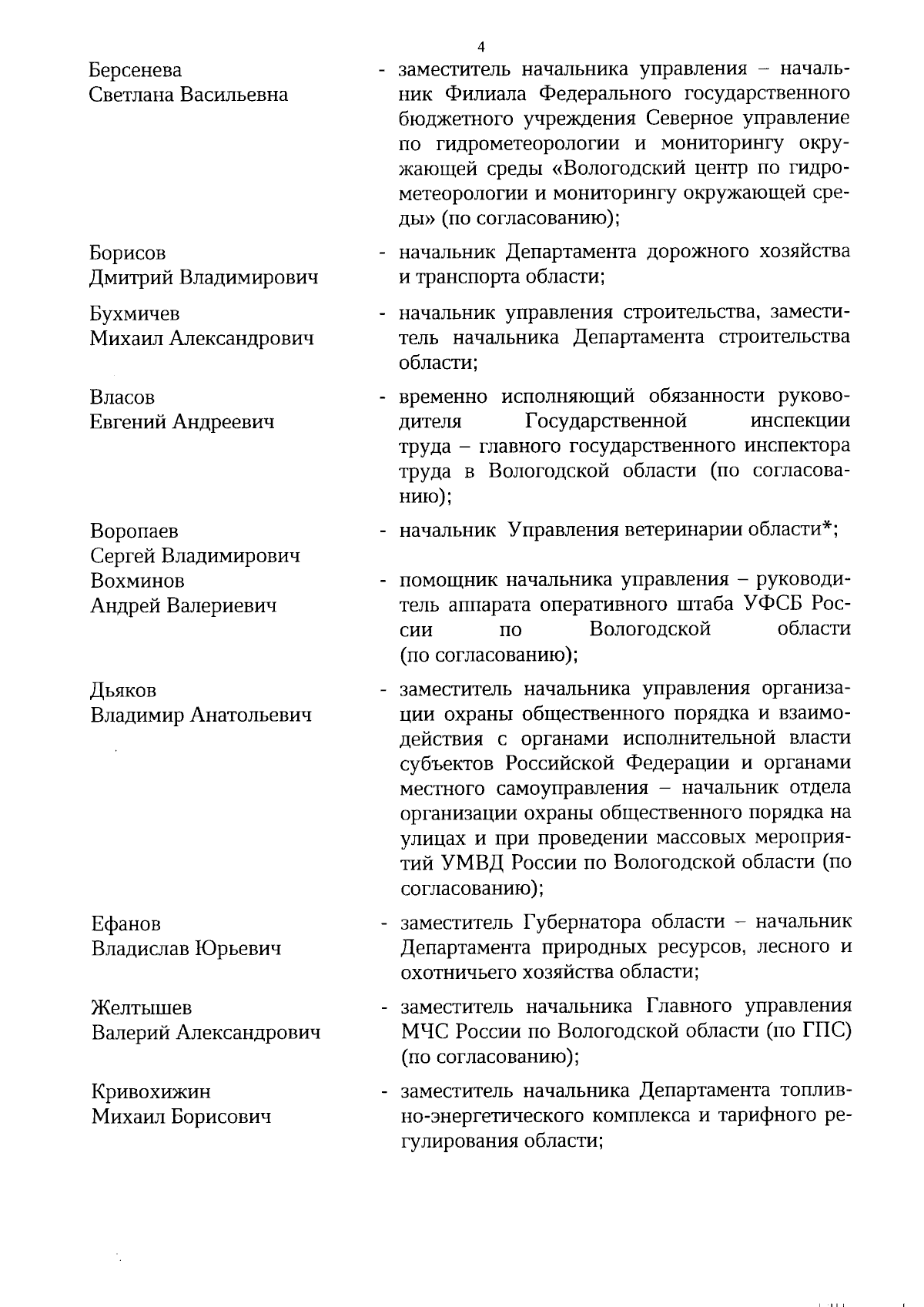 4

Берсенева Светлана Васильевна - заместитель начальника управления – начальник Филиала Федерального государственного бюджетного учреждения Северное управление по гидрометеорологии и мониторингу окружающей среды «Вологодский центр по гидрометеорологии и мониторингу окружающей среды» (по согласованию);

Борисов Дмитрий Владимирович - начальник Департамента дорожного хозяйства и транспорта области;

Бухмичев Михаил Александрович - начальник управления строительства, заместитель начальника Департамента строительства области;

Власов Евгений Андреевич - временно исполняющий обязанности руководителя Государственной инспекции труда – главного государственного инспектора труда в Вологодской области (по согласованию);

Воропаев Сергей Владимирович - начальник Управления ветеринарии области*;

Вохминов Андрей Валериевич - помощник начальника управления – руководитель аппарата оперативного штаба УФСБ России по Вологодской области (по согласованию);

Дьяков Владимир Анатольевич - заместитель начальника управления организации охраны общественного порядка и взаимодействия с органами исполнительной власти субъектов Российской Федерации и органами местного самоуправления – начальник отдела организации охраны общественного порядка на улицах и при проведении массовых мероприятий УМВД России по Вологодской области (по согласованию);

Ефанов Владислав Юрьевич - заместитель Губернатора области – начальник Департамента природных ресурсов, лесного и охотничьего хозяйства области;

Желтышев Валерий Александрович - заместитель начальника Главного управления МЧС России по Вологодской области (по ГПС) (по согласованию);

Кривохижин Михаил Борисович - заместитель начальника Департамента топливно-энергетического комплекса и тарифного регулирования области;